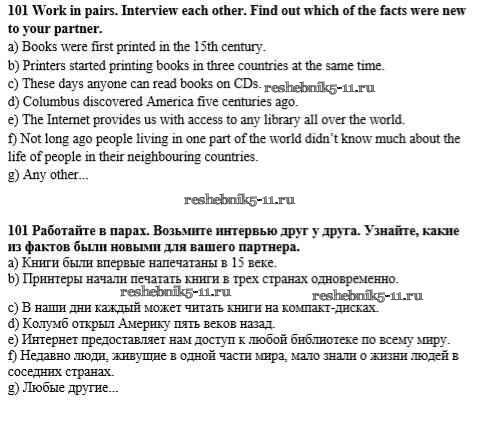 101 Work in pairs. Interview each other. Find out which of the facts were new to your partner.
a) Books were first printed in the 15th century.
b) Printers started printing books in three countries at the same time.
c) These days anyone can read books on CDs. reshebnik5-11.ru
d) Columbus discovered America five centuries ago.
e) The Internet provides us with access to any library all over the world.
f) Not long ago people living in one part of the world didn't know much about the life of people in their neighbouring countries.
g) Any other...

reshebnik5-11.ru

101 Работайте в парах. Возьмите интервью друг у друга. Узнайте, какие из фактов были новыми для вашего партнера.
a) Книги были впервые напечатаны в 15 веке.
b) Принтеры начали печатать книги в трех странах одновременно.
reshebnik5-11.ru reshebnik5-11.ru
c) В наши дни каждый может читать книги на компакт-дисках.
d) Колумб открыл Америку пять веков назад.
e) Интернет предоставляет нам доступ к любой библиотеке по всему миру.
f) Недавно люди, живущие в одной части мира, мало знали о жизни людей в соседних странах.
g) Любые другие...